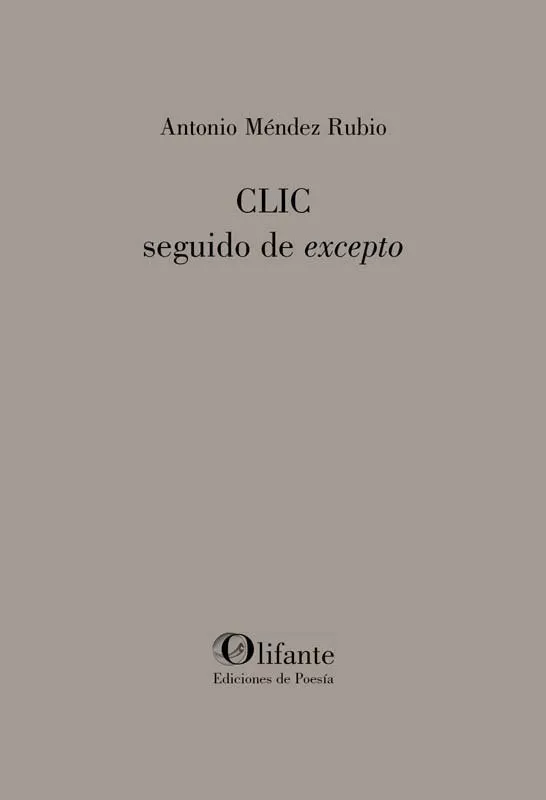 Antonio Méndez Rubio

CLIC
seguido de excepto

Olifante
Ediciones de Poesía